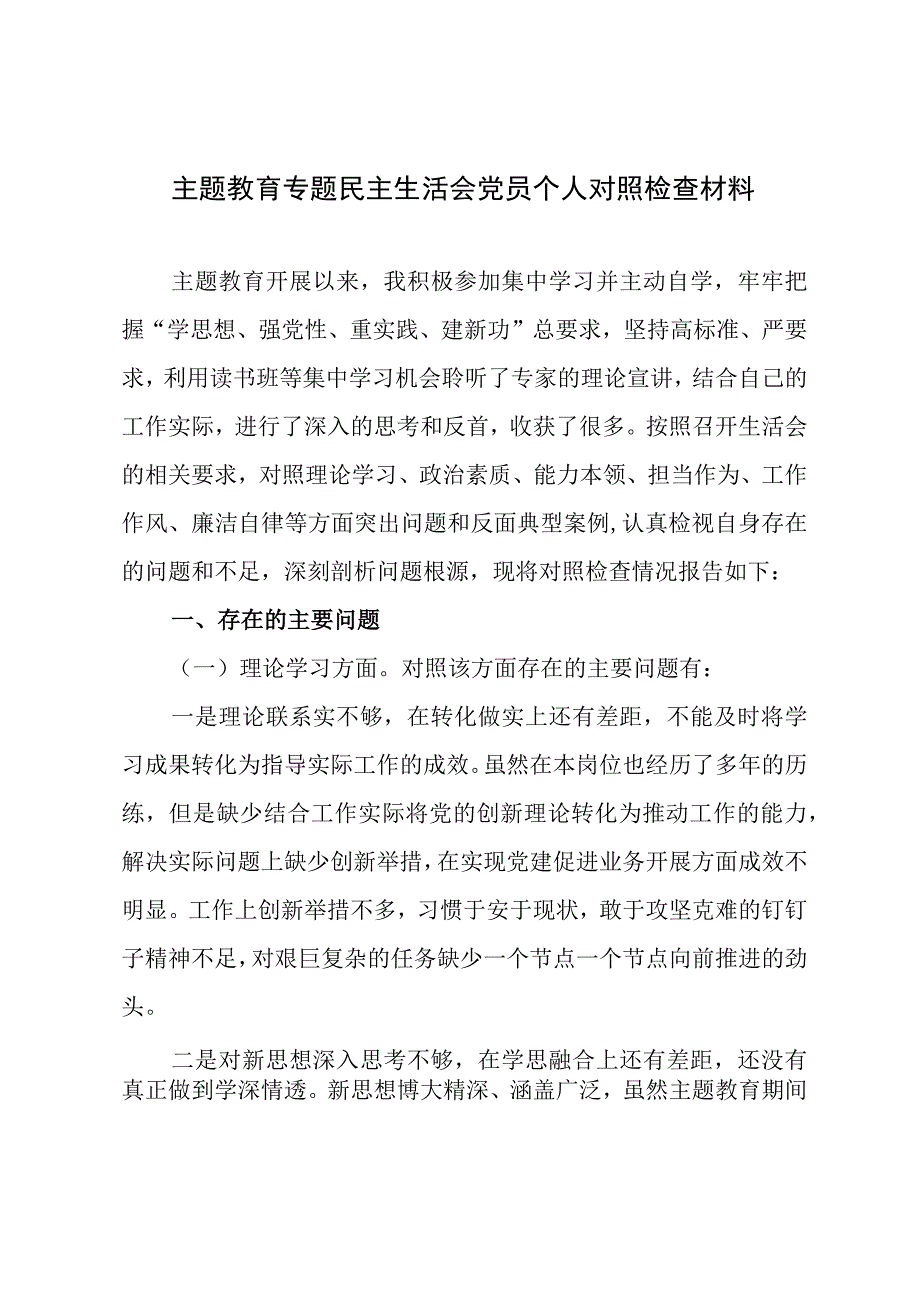 主题教育专题民主生活会党员个人对照检查材料

主题教育开展以来，我积极参加集中学习并主动自学，牢牢把握“学思想、强党性、重实践、建新功”总要求，坚持高标准、严要求，利用读书班等集中学习机会聆听了专家的理论宣讲，结合自己的工作实际，进行了深入的思考和反首，收获了很多。按照召开生活会的相关要求，对照理论学习、政治素质、能力本领、担当作为、工作作风、廉洁自律等方面突出问题和反面典型案例,认真检视自身存在的问题和不足，深刻剖析问题根源，现将对照检查情况报告如下：

一、存在的主要问题

（一）理论学习方面。对照该方面存在的主要问题有：

一是理论联系实不够，在转化做实上还有差距，不能及时将学习成果转化为指导实际工作的成效。虽然在本岗位也经历了多年的历练，但是缺少结合工作实际将党的创新理论转化为推动工作的能力，解决实际问题上缺少创新举措，在实现党建促进业务开展方面成效不明显。工作上创新举措不多，习惯于安于现状，敢于攻坚克难的钉钉子精神不足，对艰巨复杂的任务缺少一个节点一个节点向前推进的劲头。

二是对新思想深入思考不够，在学思融合上还有差距，还没有真正做到学深情透。新思想博大精深、涵盖广泛，虽然主题教育期间